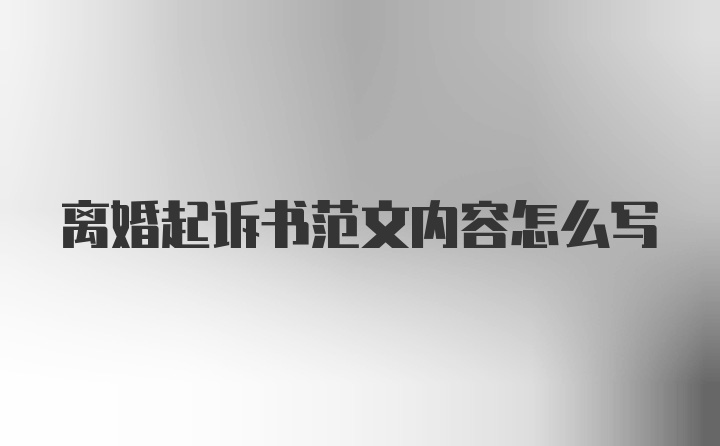 离婚起诉书范文内容怎么写